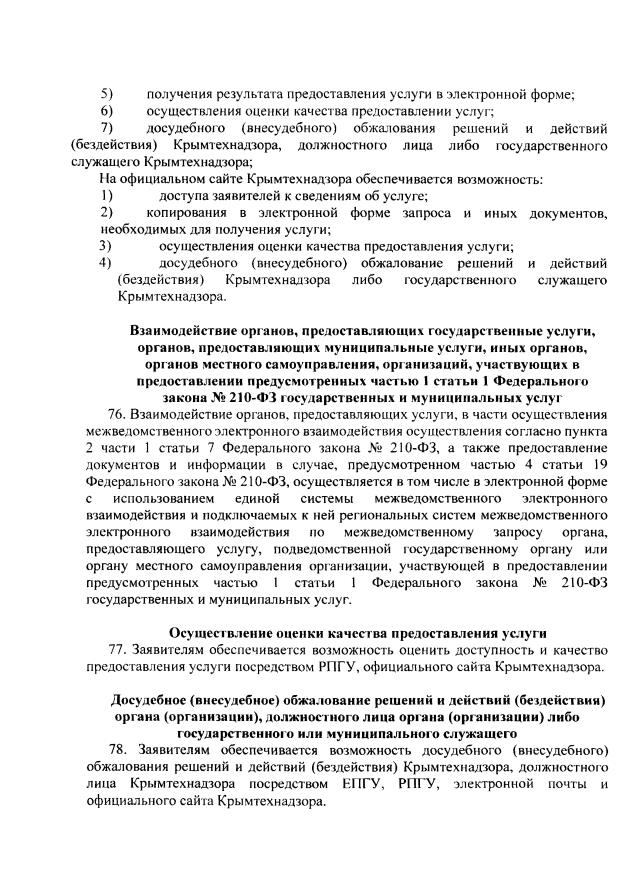 5) получения результата предоставления услуги в электронной форме;
6) осуществления оценки качества предоставлении услуг;
7) досудебного (внесудебного) обжалования решений и действий (бездействия) Крымтехнадзора, должностного лица либо государственного служащего Крымтехнадзора;

На официальном сайте Крымтехнадзора обеспечивается возможность:
1) доступа заявителей к сведениям об услуге;
2) копирования в электронной форме запроса и иных документов, необходимых для получения услуги;
3) осуществления оценки качества предоставления услуги;
4) досудебного (внесудебного) обжалование решений и действий (бездействия) Крымтехнадзора либо государственного служащего Крымтехнадзора.

Взаимодействие органов, предоставляющих государственные услуги, органов, предоставляющих муниципальные услуги, иных органов, органов местного самоуправления, организаций, участвующих в предоставлении предусмотренных частью 1 статьи 1 Федерального закона № 210-ФЗ государственных и муниципальных услуг

76. Взаимодействие органов, предоставляющих услуги, в части осуществления межведомственного электронного взаимодействия осуществления согласно пункта 2 части 1 статьи 7 Федерального закона № 210-ФЗ, а также предоставление документов и информации в случае, предусмотренном частью 4 статьи 19 Федерального закона № 210-ФЗ, осуществляется в том числе в электронной форме с использованием единой системы межведомственного электронного взаимодействия и подключаемых к ней региональных систем межведомственного электронного взаимодействия по межведомственному запросу органа, предоставляющего услугу, подведомственной государственному органу или органу местного самоуправления организации, участвующей в предоставлении предусмотренных частью 1 статьи 1 Федерального закона № 210-ФЗ государственных и муниципальных услуг.

Осуществление оценки качества предоставления услуги

77. Заявителям обеспечивается возможность оценить доступность и качество предоставления услуги посредством РПГУ, официального сайта Крымтехнадзора.

Досудебное (внесудебное) обжалование решений и действий (бездействия) органа (организации), должностного лица органа (организации) либо государственного или муниципального служащего

78. Заявителям обеспечивается возможность досудебного (внесудебного) обжалования решений и действий (бездействия) Крымтехнадзора, должностного лица Крымтехнадзора посредством ЕПГУ, РПГУ, электронной почты и официального сайта Крымтехнадзора.